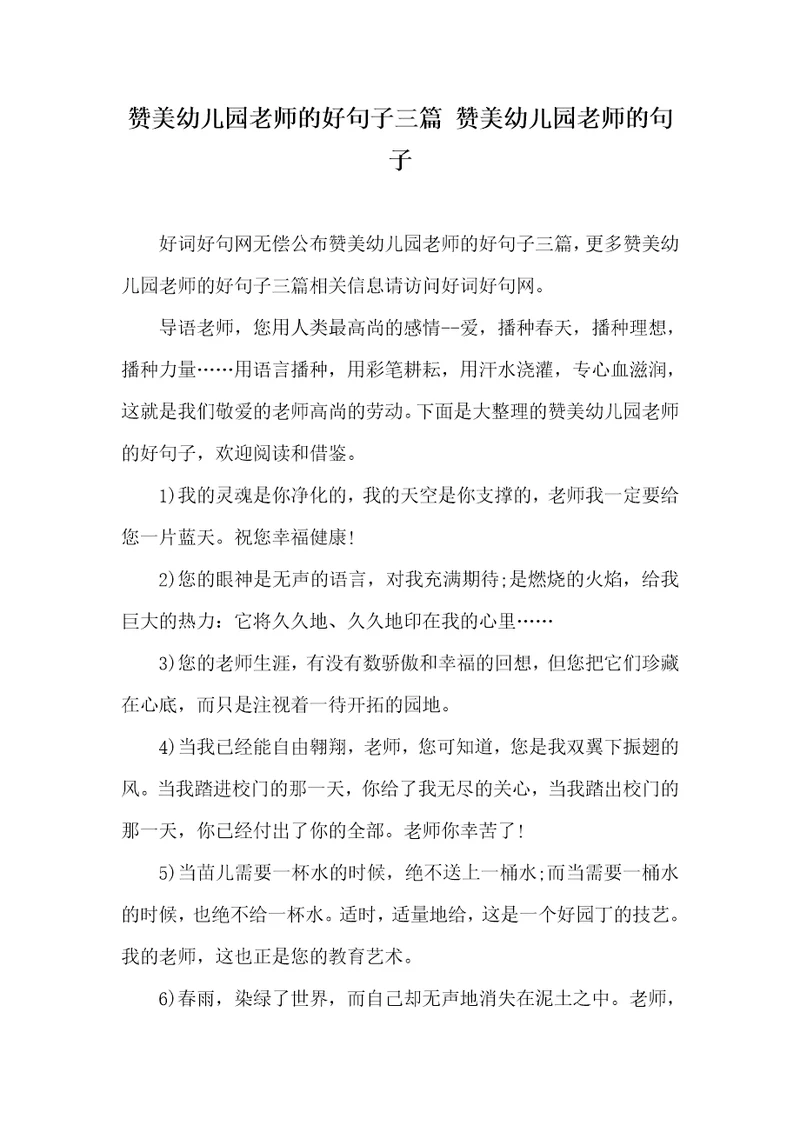 赞美幼儿园老师的好句子三篇 赞美幼儿园老师的句子

好词好句网无偿公布赞美幼儿园老师的好句子三篇，更多赞美幼儿园老师的好句子三篇相关信息请访问好词好句网。

导语老师，您用人类最高尚的感情--爱，播种春天，播种理想，播种力量……用语言播种，用彩笔耕耘，用汗水浇灌，专心血滋润，这就是我们敬爱的老师高尚的劳动。下面是大整理的赞美幼儿园老师的好句子，欢迎阅读和借鉴。

1)我的灵魂是你净化的，我的天空是你支撑的，老师我一定要给您一片蓝天。祝您幸福健康!

2)您的眼神是无声的语言，对我充满期待;是燃烧的火焰，给我巨大的热力：它将久久地、久久地印在我的心里……

3)您的老师生涯，有没有数骄傲和幸福的回想，但您把它们珍藏在心底，而只是注视着一待开拓的园地。

4)当我已经能自由翱翔，老师，您可知道，您是我双翼下振翅的风。当我踏进校门的那一天，你给了我无尽的关心，当我踏出校门的那一天，你已经付出了你的全部。老师你幸苦了!

5)当苗儿需要一杯水的时候，绝不送上一桶水;而当需要一桶水的时候，也绝不给一杯水。适时，适量地给，这是一个好园丁的技艺。我的老师，这也正是您的教育艺术。

6)春雨，染绿了世界，而自己却无声地消失在泥土之中。老师，